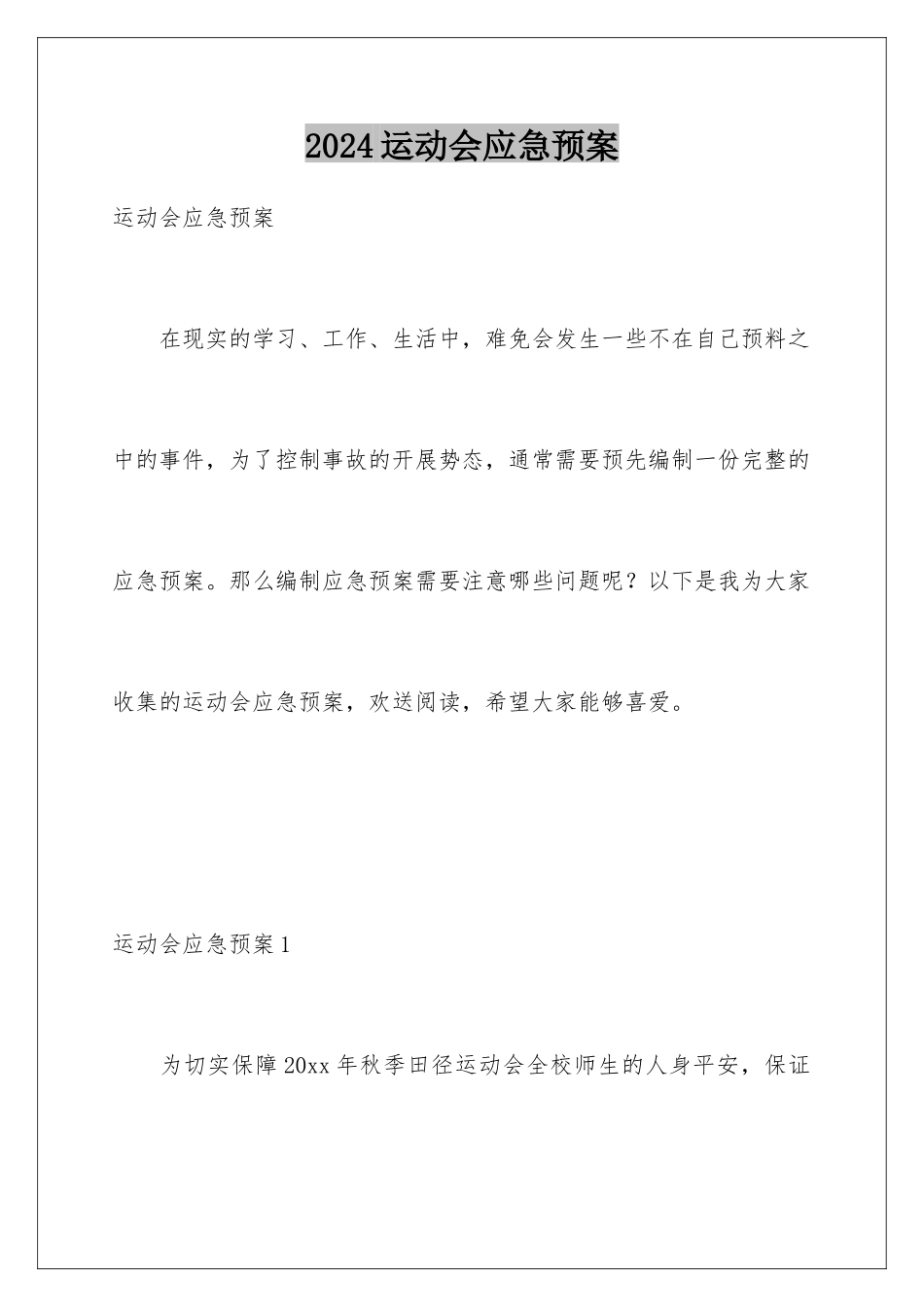 2024运动会应急预案

运动会应急预案

在现实的学习、工作、生活中，难免会发生一些不在自己预料之中的事件，为了控制事故的开展势态，通常需要预先编制一份完整的应急预案。那么编制应急预案需要注意哪些问题呢？以下是我为大家收集的运动会应急预案，欢送阅读，希望大家能够喜爱。

运动会应急预案1

为切实保障20xx年秋季田径运动会全校师生的人身平安，保证